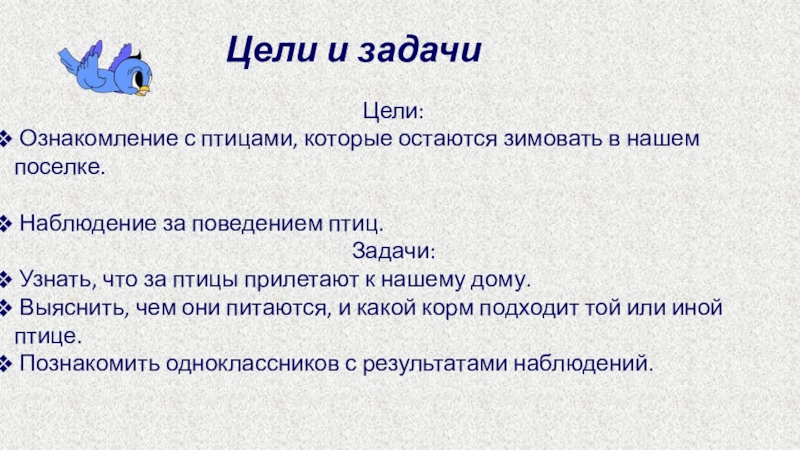 Цели и задачи

Цели:

❖ Ознакомление с птицами, которые остаются зимовать в нашем поселке.

❖ Наблюдение за поведением птиц.

Задачи:

❖ Узнать, что за птицы прилетают к нашему дому.

❖ Выяснить, чем они питаются, и какой корм подходит той или иной птице.

❖ Познакомить одноклассников с результатами наблюдений.